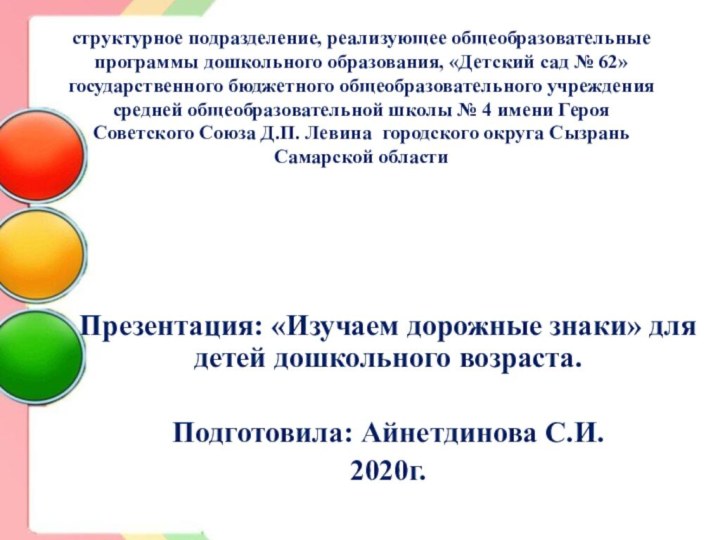 структурное подразделение, реализующее общеобразовательные программы дошкольного образования, «Детский сад № 62» государственного бюджетного общеобразовательного учреждения средней общеобразовательной школы № 4 имени Героя Советского Союза Д.П. Левина городского округа Сызрань Самарской области

Презентация: «Изучаем дорожные знаки» для детей дошкольного возраста.

Подготовила: Айнетдинова С.И.

2020г.